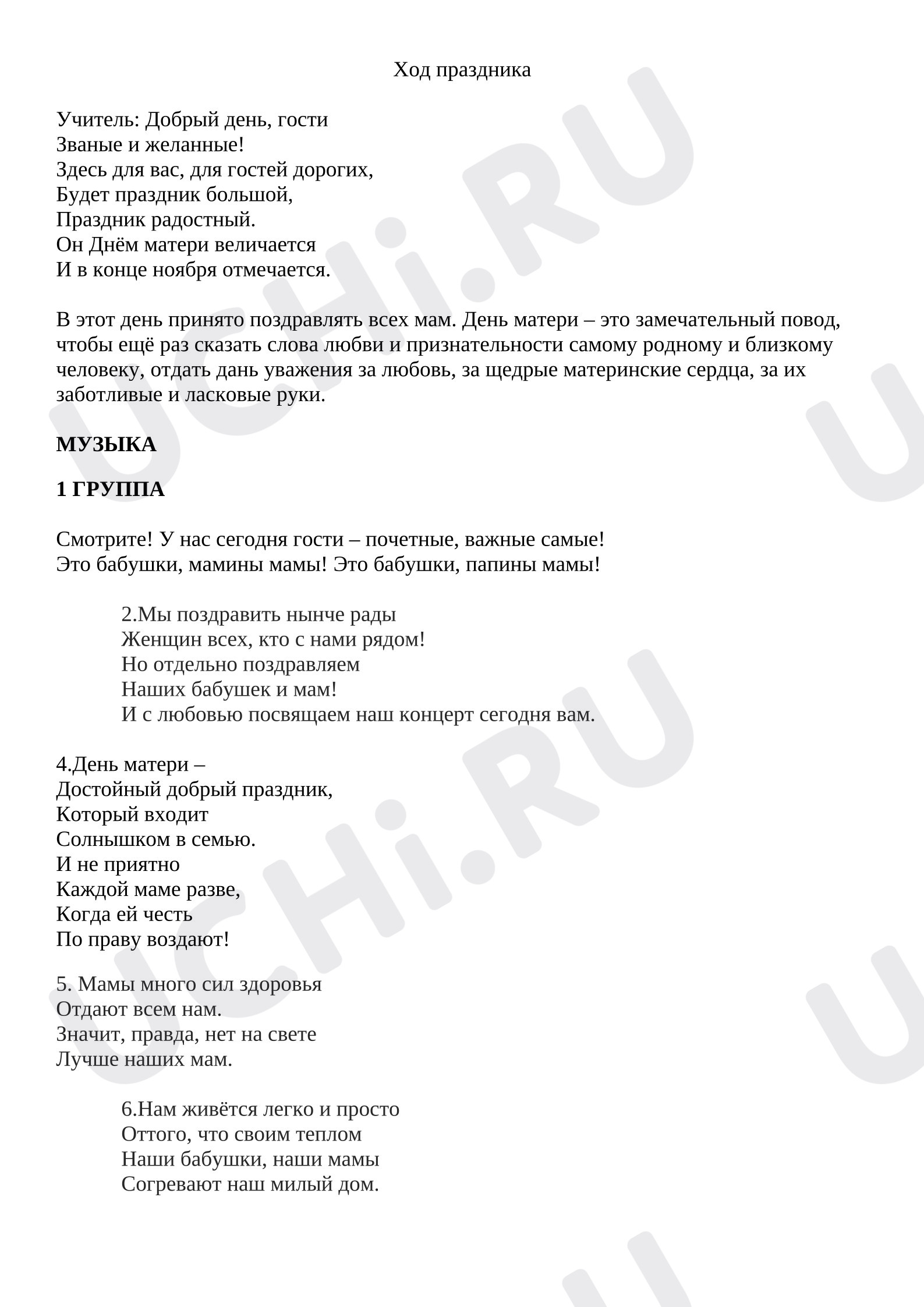 Ход праздника

Учитель: Добрый день, гости
Званые и желанные!
Здесь для вас, для гостей дорогих,
Будет праздник большой,
Праздник радостный.
Он Днём матери величается
И в конце ноября отмечается.

В этот день принято поздравлять всех мам. День матери – это замечательный повод, чтобы ещё раз сказать слова любви и признательности самому родному и близкому человеку, отдать дань уважения за любовь, за щедрые материнские сердца, за их заботливые и ласковые руки.

МУЗЫКА

1 ГРУППА

Смотрите! У нас сегодня гости – почетные, важные самые!
Это бабушки, мамины мамы! Это бабушки, папины мамы!

2.Мы поздравить нынче рады
Женщин всех, кто с нами рядом!
Но отдельно поздравляем
Наших бабушек и мам!
И с любовью посвящаем наш концерт сегодня вам.

4.День матери –
Достойный добрый праздник,
Который входит
Солнышком в семью.
И не приятно
Каждой маме разве,
Когда ей честь
По праву воздают!

5. Мамы много сил здоровья
Отдают всем нам.
Значит, правда, нет на свете
Лучше наших мам.

6.Нам живётся легко и просто
Оттого, что своим теплом
Наши бабушки, наши мамы
Согревают наш милый дом.

UCHi.RU